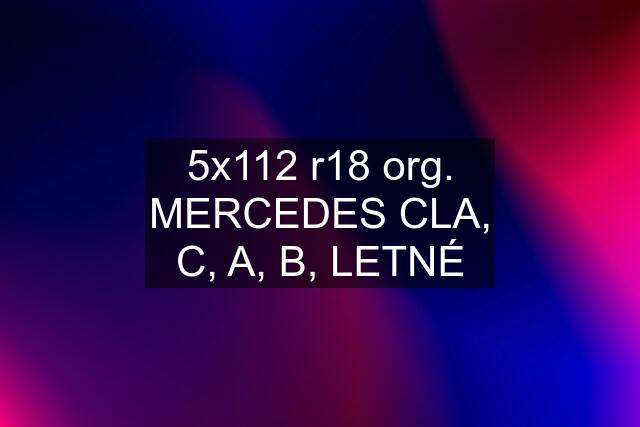 5x112 r18 org. MERCEDES CLA, C, A, B, LETNÉ